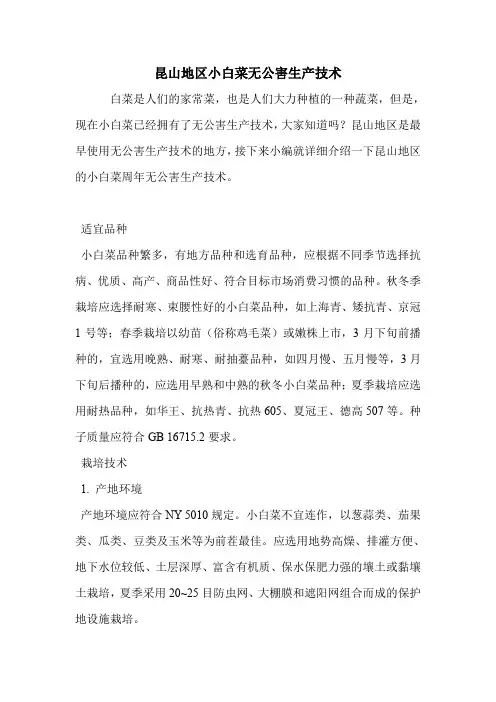 昆山地区小白菜无公害生产技术

白菜是人们的家常菜，也是人们大力种植的一种蔬菜，但是，现在小白菜已经拥有了无公害生产技术，大家知道吗？昆山地区是最早使用无公害生产技术的地方，接下来小编就详细介绍一下昆山地区的小白菜周年无公害生产技术。

适宜品种

小白菜品种繁多，有地方品种和选育品种，应根据不同季节选择抗病、优质、高产、商品性好、符合目标市场消费习惯的品种。秋冬季栽培应选择耐寒、束腰性好的小白菜品种，如上海青、矮抗青、京冠1号等；春季栽培以幼苗（俗称鸡毛菜）或嫩株上市，3月下旬前播种的，宜选用晚熟、耐寒、耐抽薹品种，如四月慢、五月慢等，3月下旬后播种的，应选用早熟和中熟的秋冬小白菜品种；夏季栽培应选用耐热品种，如华王、抗热青、抗热605、夏冠王、德高507等。种子质量应符合GB 16715.2要求。

栽培技术

1. 产地环境

产地环境应符合NY 5010规定。小白菜不宜连作，以葱蒜类、茄果类、瓜类、豆类及玉米等为前茬最佳。应选用地势高燥、排灌方便、地下水位较低、土层深厚、富含有机质、保水保肥力强的壤土或黏壤土栽培，夏季采用20~25目防虫网、大棚膜和遮阳网组合而成的保护地设施栽培。